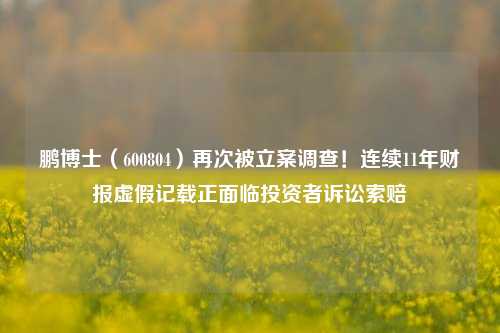 鹏博士（600804）再次被立案调查！连续11年财报虚假记载正面临投资者诉讼索赔